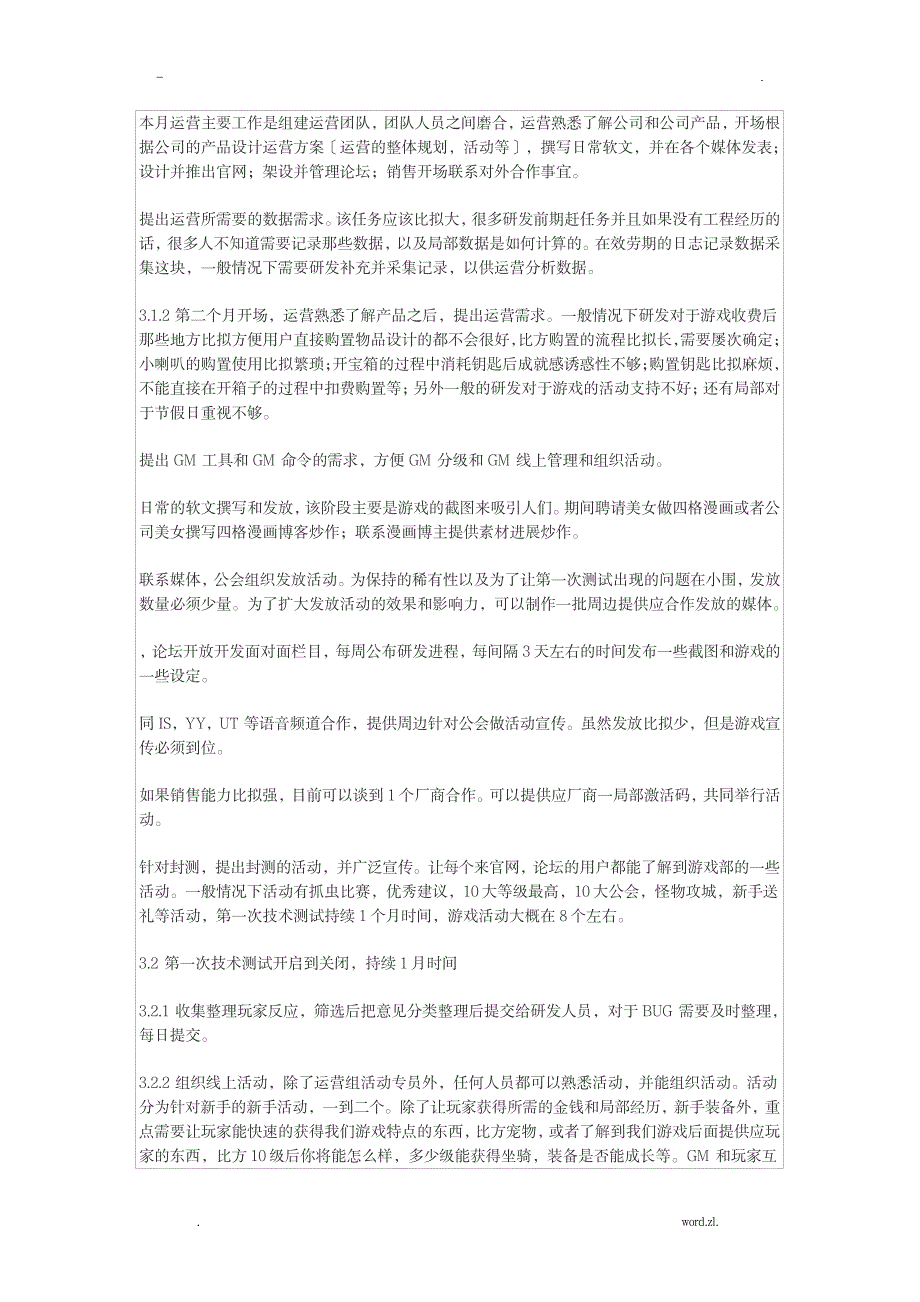 - .

本月运营主要工作是组建运营团队，团队人员之间磨合，运营熟悉了解公司和公司产品，开场根据公司的产品设计运营方案〔运营的整体规划，活动等〕，撰写日常软文，并在各个媒体发表；设计并推出官网；架设并管理论坛；销售开场联系对外合作事宜。

提出运营所需要的数据需求。该任务应该比拟大，很多研发前期赶任务并且如果没有工程经历的话，很多人不知道需要记录那些数据，以及局部数据是如何计算的。在效劳期的日志记录数据采集这块，一般情况下需要研发补充并采集记录，以供运营分析数据。

3.1.2 第二个月开场，运营熟悉了解产品之后，提出运营需求。一般情况下研发对于游戏收费后那些地方比拟方便用户直接购置物品设计的都不会很好，比方购置的流程比拟长，需要屡次确定；小喇叭的购置使用比拟繁琐；开宝箱的过程中消耗钥匙后成就感诱惑性不够；购置钥匙比拟麻烦，不能直接在开箱子的过程中扣费购置等；另外一般的研发对于游戏的活动支持不好；还有局部对于节假日重视不够。

提出 GM 工具和 GM 命令的需求，方便 GM 分级和 GM 线上管理和组织活动。

日常的软文撰写和发放，该阶段主要是游戏的截图来吸引人们。期间聘请美女做四格漫画或者公司美女撰写四格漫画博客炒作；联系漫画博主提供素材进展炒作。

联系媒体，公会组织发放活动。为保持的稀有性以及为了让第一次测试出现的问题在小围，发放数量必须少量。为了扩大发放活动的效果和影响力，可以制作一批周边提供应合作发放的媒体。

，论坛开放开发面对面栏目，每周公布研发进程，每间隔 3 天左右的时间发布一些截图和游戏的一些设定。

同 IS，YY，UT 等语音频道合作，提供周边针对公会做活动宣传。虽然发放比拟少，但是游戏宣传必须到位。

如果销售能力比拟强，目前可以谈到 1 个厂商合作。可以提供应厂商一局部激活码，共同举行活动。

针对封测，提出封测的活动，并广泛宣传。让每个来官网，论坛的用户都能了解到游戏部的一些活动。一般情况下活动有抓虫比赛，优秀建议，10 大等级最高，10 大公会，怪物攻城，新手送礼等活动，第一次技术测试持续 1 个月时间，游戏活动大概在 8 个左右。

3.2 第一次技术测试开启到关闭，持续 1 月时间

3.2.1 收集整理玩家反应，筛选后把意见分类整理后提交给研发人员，对于 BUG 需要及时整理，每日提交。

3.2.2 组织线上活动，除了运营组活动专员外，任何人员都可以熟悉活动，并能组织活动。活动分为针对新手的新手活动，一到二个。除了让玩家获得所需的金钱和局部经历，新手装备外，重点需要让玩家能快速的获得我们游戏特点的东西，比方宠物，或者了解到我们游戏后面提供应玩家的东西，比方 10 级后你将能怎么样，多少级能获得坐骑，装备是否能成长等。GM 和玩家互

. word.zl.